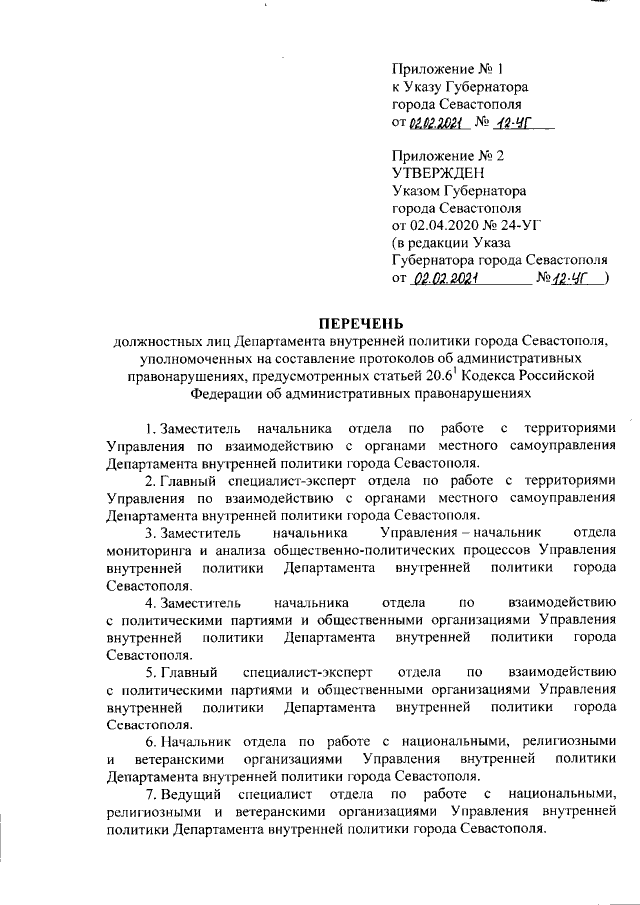 Приложение № 1
к Указу Губернатора
города Севастополя
от 02.02.2021 № 12-УГ

Приложение № 2
УТВЕРЖДЕН
Указом Губернатора
города Севастополя
от 02.04.2020 № 24-УГ
(в редакции Указа
Губернатора города Севастополя
от 02.02.2021 № 12-УГ )

ПЕРЕЧЕНЬ
должностных лиц Департамента внутренней политики города Севастополя, уполномоченных на составление протоколов об административных правонарушениях, предусмотренных статьей $20.6^1$ Кодекса Российской Федерации об административных правонарушениях

1. Заместитель начальника отдела по работе с территориями Управления по взаимодействию с органами местного самоуправления Департамента внутренней политики города Севастополя.

2. Главный специалист-эксперт отдела по работе с территориями Управления по взаимодействию с органами местного самоуправления Департамента внутренней политики города Севастополя.

3. Заместитель начальника Управления – начальник отдела мониторинга и анализа общественно-политических процессов Управления внутренней политики Департамента внутренней политики города Севастополя.

4. Заместитель начальника отдела по взаимодействию с политическими партиями и общественными организациями Управления внутренней политики Департамента внутренней политики города Севастополя.

5. Главный специалист-эксперт отдела по взаимодействию с политическими партиями и общественными организациями Управления внутренней политики Департамента внутренней политики города Севастополя.

6. Начальник отдела по работе с национальными, религиозными и ветеранскими организациями Управления внутренней политики Департамента внутренней политики города Севастополя.

7. Ведущий специалист отдела по работе с национальными, религиозными и ветеранскими организациями Управления внутренней политики Департамента внутренней политики города Севастополя.